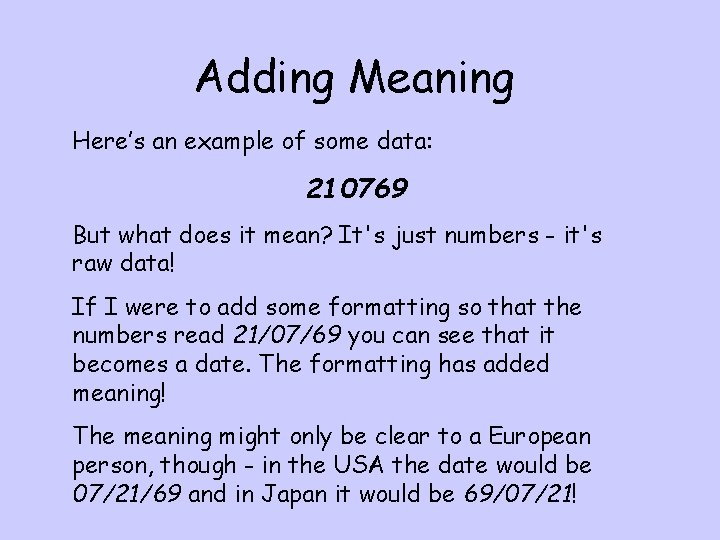 Adding Meaning

Here's an example of some data:

210769

But what does it mean? It's just numbers - it's raw data!

If I were to add some formatting so that the numbers read 21/07/69 you can see that it becomes a date. The formatting has added meaning!

The meaning might only be clear to a European person, though - in the USA the date would be 07/21/69 and in Japan it would be 69/07/21!